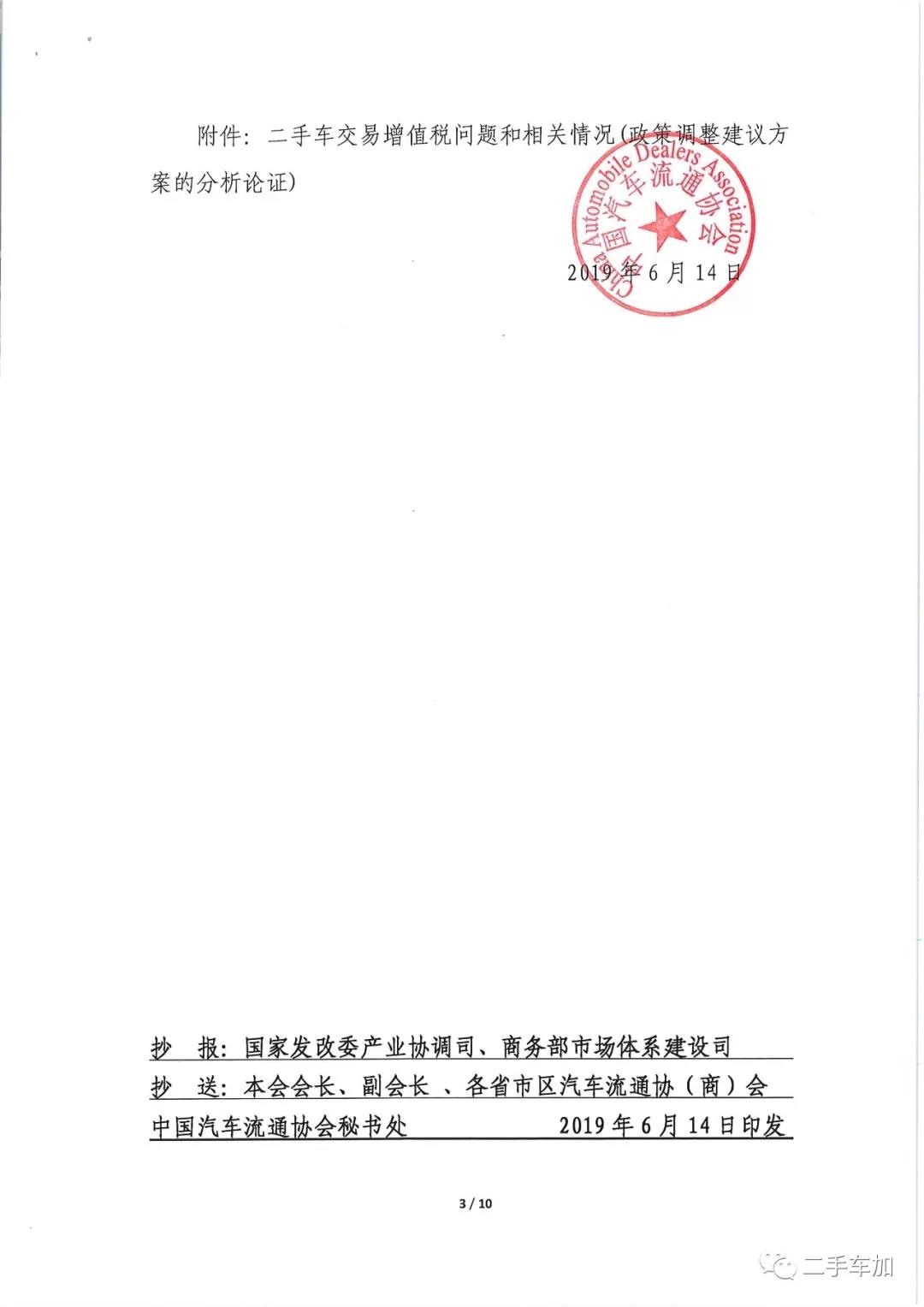 附件：二手车交易增值税问题和相关情况(政策调整建议方案的分析论证)

China Automobile Dealers Association
中国汽车流通协会

2019 年 6 月 14 日

抄 报：国家发改委产业协调司、商务部市场体系建设司

抄 送：本会会长、副会长 、各省市区汽车流通协（商）会

中国汽车流通协会秘书处 2019 年 6 月 14 日印发

3 / 10

二手车加